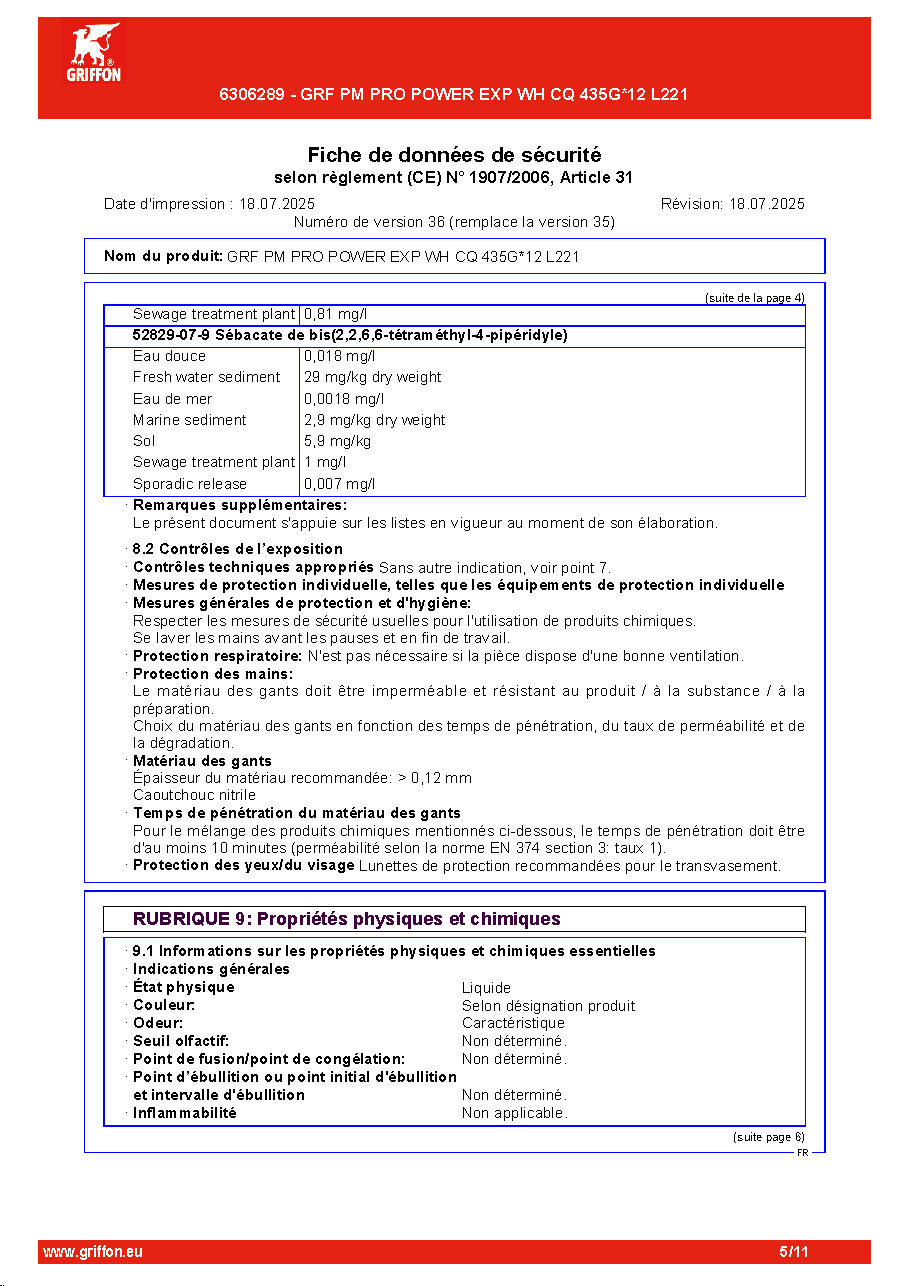 GRIFFON

6306289 - GRF PM PRO POWER EXP WH CQ 435G*12 L221

Fiche de données de sécurité
selon règlement (CE) N° 1907/2006, Article 31

Date d'impression : 18.07.2025
Révision: 18.07.2025
Numéro de version 36 (remplace la version 35)

Nom du produit: GRF PM PRO POWER EXP WH CQ 435G*12 L221

(suite de la page 4)

| Sewage treatment plant | 0,81 mg/l |
|---|---|
| 52829-07-9 Sébacate de bis(2,2,6,6-tétraméthyl-4-pipéridyle) | |
| Eau douce | 0,018 mg/l |
| Fresh water sediment | 29 mg/kg dry weight |
| Eau de mer | 0,0018 mg/l |
| Marine sediment | 2,9 mg/kg dry weight |
| Sol | 5,9 mg/kg |
| Sewage treatment plant | 1 mg/l |
| Sporadic release | 0,007 mg/l |

· Remarques supplémentaires:
Le présent document s'appuie sur les listes en vigueur au moment de son élaboration.

· 8.2 Contrôles de l'exposition
· Contrôles techniques appropriés Sans autre indication, voir point 7.
· Mesures de protection individuelle, telles que les équipements de protection individuelle
· Mesures générales de protection et d'hygiène:
Respecter les mesures de sécurité usuelles pour l'utilisation de produits chimiques.
Se laver les mains avant les pauses et en fin de travail.
· Protection respiratoire: N'est pas nécessaire si la pièce dispose d'une bonne ventilation.
· Protection des mains:
Le matériau des gants doit être imperméable et résistant au produit / à la substance / à la préparation.
Choix du matériau des gants en fonction des temps de pénétration, du taux de perméabilité et de la dégradation.
· Matériau des gants
Épaisseur du matériau recommandée: > 0,12 mm
Caoutchouc nitrile
· Temps de pénétration du matériau des gants
Pour le mélange des produits chimiques mentionnés ci-dessous, le temps de pénétration doit être d'au moins 10 minutes (perméabilité selon la norme EN 374 section 3: taux 1).
· Protection des yeux/du visage Lunettes de protection recommandées pour le transvasement.

RUBRIQUE 9: Propriétés physiques et chimiques

· 9.1 Informations sur les propriétés physiques et chimiques essentielles
· Indications générales
· État physique Liquide
· Couleur: Selon désignation produit
· Odeur: Caractéristique
· Seuil olfactif: Non déterminé.
· Point de fusion/point de congélation: Non déterminé.
· Point d'ébullition ou point initial d'ébullition
et intervalle d'ébullition Non déterminé.
· Inflammabilité Non applicable.

(suite page 6)
FR

www.griffon.eu
5/11